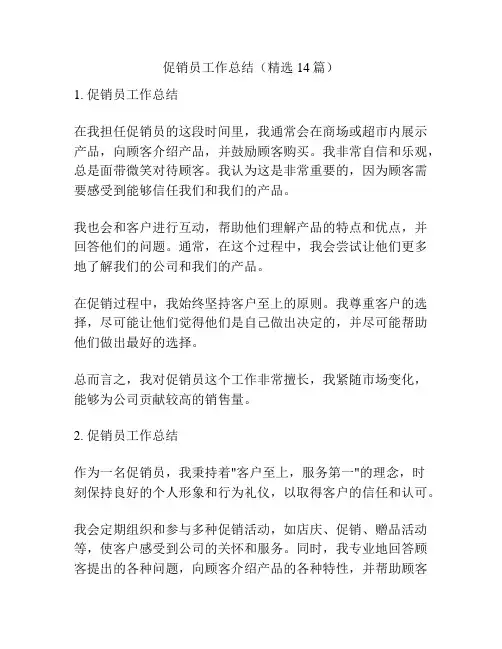 促销员工作总结（精选 14 篇）

1. 促销员工作总结

在我担任促销员的这段时间里，我通常会在商场或超市内展示产品，向顾客介绍产品，并鼓励顾客购买。我非常自信和乐观，总是面带微笑对待顾客。我认为这是非常重要的，因为顾客需要感受到能够信任我们和我们的产品。

我也会和客户进行互动，帮助他们理解产品的特点和优点，并回答他们的问题。通常，在这个过程中，我会尝试让他们更多地了解我们的公司和我们的产品。

在促销过程中，我始终坚持客户至上的原则。我尊重客户的选择，尽可能让他们觉得他们是自己做出决定的，并尽可能帮助他们做出最好的选择。

总而言之，我对促销员这个工作非常擅长，我紧随市场变化，能够为公司贡献较高的销售量。

2. 促销员工作总结

作为一名促销员，我秉持着"客户至上，服务第一"的理念，时刻保持良好的个人形象和行为礼仪，以取得客户的信任和认可。

我会定期组织和参与多种促销活动，如店庆、促销、赠品活动等，使客户感受到公司的关怀和服务。同时，我专业地回答顾客提出的各种问题，向顾客介绍产品的各种特性，并帮助顾客